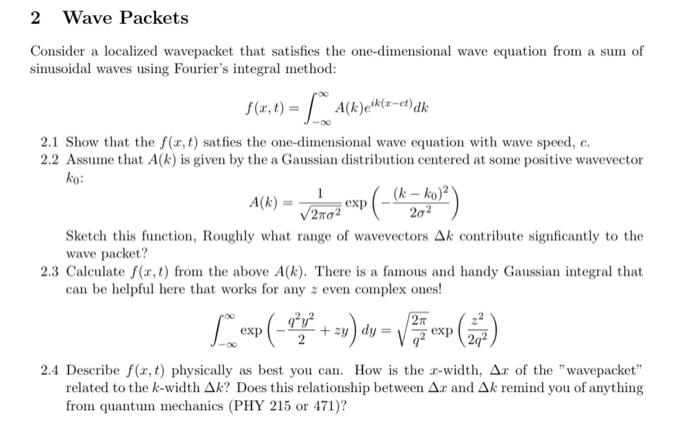 2 Wave Packets

Consider a localized wavepacket that satisfies the one-dimensional wave equation from a sum of sinusoidal waves using Fourier's integral method:

$$f(x,t) = \int_{-\infty}^{\infty} A(k)e^{ik(x-ct)}dk$$

2.1 Show that the $f(x,t)$ satfies the one-dimensional wave equation with wave speed, $c$.

2.2 Assume that $A(k)$ is given by the a Gaussian distribution centered at some positive wavevector $k_0$:

$$A(k) = \frac{1}{\sqrt{2\pi\sigma^2}} \exp\left(-\frac{(k-k_0)^2}{2\sigma^2}\right)$$

Sketch this function, Roughly what range of wavevectors $\Delta k$ contribute signficantly to the wave packet?

2.3 Calculate $f(x,t)$ from the above $A(k)$. There is a famous and handy Gaussian integral that can be helpful here that works for any $z$ even complex ones!

$$\int_{-\infty}^{\infty} \exp\left(-\frac{q^2y^2}{2} + zy\right) dy = \sqrt{\frac{2\pi}{q^2}} \exp\left(\frac{z^2}{2q^2}\right)$$

2.4 Describe $f(x,t)$ physically as best you can. How is the $x$-width, $\Delta x$ of the "wavepacket" related to the $k$-width $\Delta k$? Does this relationship between $\Delta x$ and $\Delta k$ remind you of anything from quantum mechanics (PHY 215 or 471)?